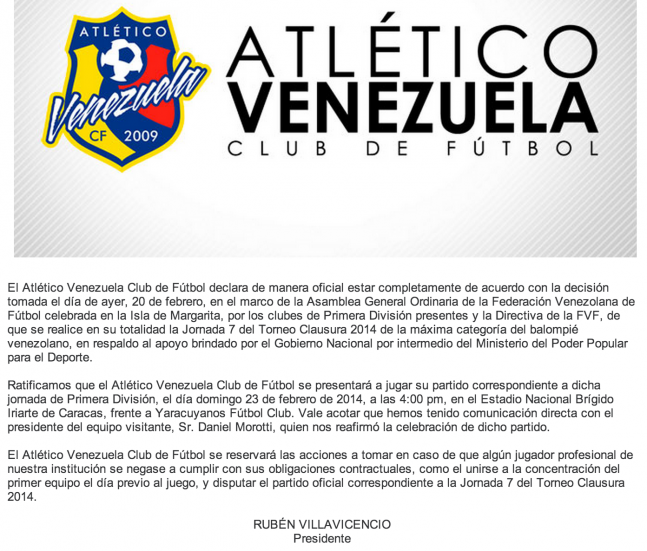 ATLÉTICO
Venezuela
CF 2009

ATLÉTICO
VENEZUELA
CLUB DE FÚTBOL

El Atlético Venezuela Club de Fútbol declara de manera oficial estar completamente de acuerdo con la decisión tomada el día de ayer, 20 de febrero, en el marco de la Asamblea General Ordinaria de la Federación Venezolana de Fútbol celebrada en la Isla de Margarita, por los clubes de Primera División presentes y la Directiva de la FVF, de que se realice en su totalidad la Jornada 7 del Torneo Clausura 2014 de la máxima categoría del balompié venezolano, en respaldo al apoyo brindado por el Gobierno Nacional por intermedio del Ministerio del Poder Popular para el Deporte.

Ratificamos que el Atlético Venezuela Club de Fútbol se presentará a jugar su partido correspondiente a dicha jornada de Primera División, el día domingo 23 de febrero de 2014, a las 4:00 pm, en el Estadio Nacional Brígido Iriarte de Caracas, frente a Yaracuyanos Fútbol Club. Vale acotar que hemos tenido comunicación directa con el presidente del equipo visitante, Sr. Daniel Morotti, quien nos reafirmó la celebración de dicho partido.

El Atlético Venezuela Club de Fútbol se reservará las acciones a tomar en caso de que algún jugador profesional de nuestra institución se negase a cumplir con sus obligaciones contractuales, como el unirse a la concentración del primer equipo el día previo al juego, y disputar el partido oficial correspondiente a la Jornada 7 del Torneo Clausura 2014.

RUBÉN VILLAVICENCIO
Presidente